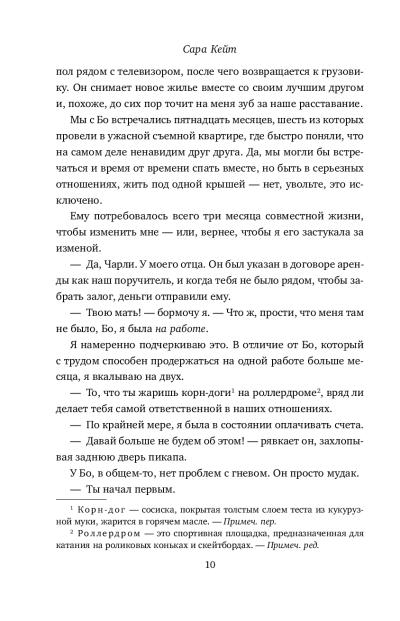 Сара Кейт

пол рядом с телевизором, после чего возвращается к грузовику. Он снимает новое жилье вместе со своим лучшим другом и, похоже, до сих пор точит на меня зуб за наше расставание.

Мы с Бо встречались пятнадцать месяцев, шесть из которых провели в ужасной съемной квартире, где быстро поняли, что на самом деле ненавидим друг друга. Да, мы могли бы встречаться и время от времени спать вместе, но быть в серьезных отношениях, жить под одной крышей — нет, увольте, это исключено.

Ему потребовалось всего три месяца совместной жизни, чтобы изменить мне — или, вернее, чтобы я его застукала за изменой.

— Да, Чарли. У моего отца. Он был указан в договоре аренды как наш поручитель, и когда тебя не было рядом, чтобы забрать залог, деньги отправили ему.

— Твою мать! — бормочу я. — Что ж, прости, что меня там не было, Бо, я была на работе.

Я намеренно подчеркиваю это. В отличие от Бо, который с трудом способен продержаться на одной работе больше месяца, я вкалываю на двух.

— То, что ты жаришь корн-доги$^1$ на роллердроме$^2$, вряд ли делает тебя самой ответственной в наших отношениях.

— По крайней мере, я была в состоянии оплачивать счета.

— Давай больше не будем об этом! — рявкает он, захлопывая заднюю дверь пикапа.

У Бо, в общем-то, нет проблем с гневом. Он просто мудак.

— Ты начал первым.

$^1$ Корн-дог — сосиска, покрытая толстым слоем теста из кукурузной муки, жарится в горячем масле. — Примеч. пер.

$^2$ Роллердром — это спортивная площадка, предназначенная для катания на роликовых коньках и скейтбордах. — Примеч. ред.

10